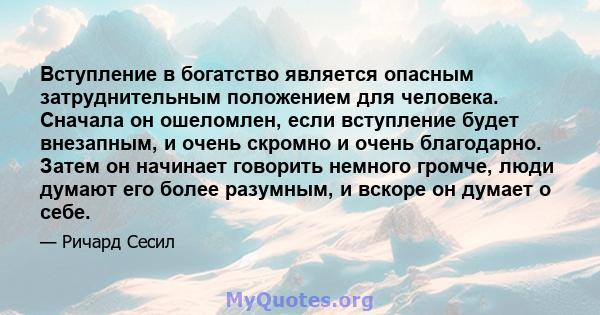 Вступление в богатство является опасным затруднительным положением для человека. Сначала он ошеломлен, если вступление будет внезапным, и очень скромно и очень благодарно. Затем он начинает говорить немного громче, люди думают его более разумным, и вскоре он думает о себе.

— Ричард Сесил

MyQuotes.org